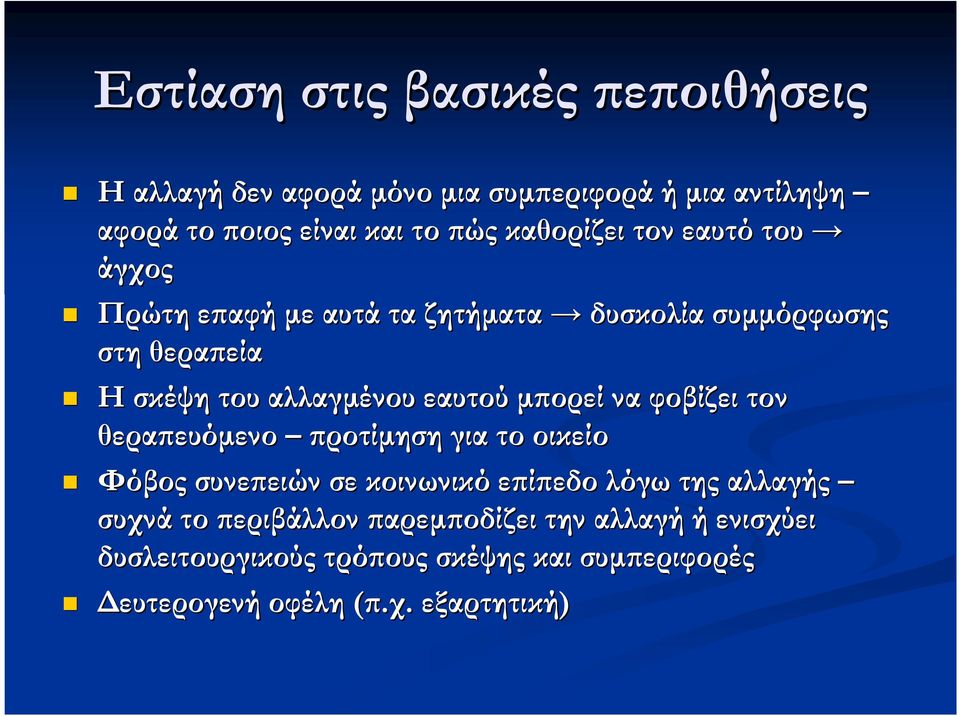 Εστίαση στις βασικές πεποιθήσεις

Η αλλαγή δεν αφορά μόνο μια συμπεριφορά ή μια αντίληψη – αφορά το ποιος είναι και το πώς καθορίζει τον εαυτό του → άγχος

Πρώτη επαφή με αυτά τα ζητήματα → δυσκολία συμμόρφωσης στη θεραπεία

Η σκέψη του αλλαγμένου εαυτού μπορεί να φοβίζει τον θεραπευόμενο – προτίμηση για το οικείο

Φόβος συνεπειών σε κοινωνικό επίπεδο λόγω της αλλαγής – συχνά το περιβάλλον παρεμποδίζει την αλλαγή ή ενισχύει δυσλειτουργικούς τρόπους σκέψης και συμπεριφορές

Δευτερογενή οφέλη (π.χ. εξαρτητική)